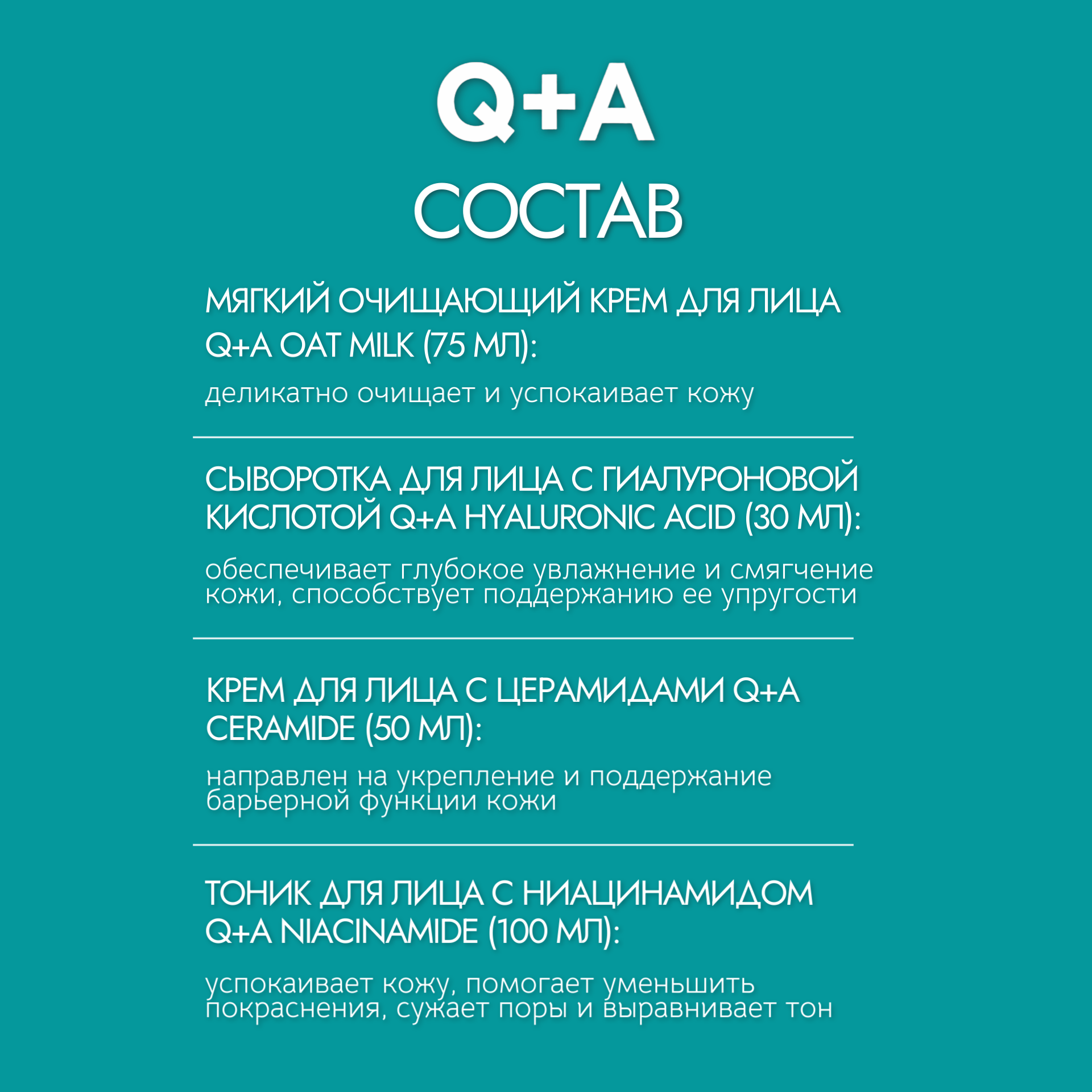 Q+A

СОСТАВ

МЯГКИЙ ОЧИЩАЮЩИЙ КРЕМ ДЛЯ ЛИЦА Q+A OAT MILK (75 МЛ):

деликатно очищает и успокаивает кожу

СЫВОРОТКА ДЛЯ ЛИЦА С ГИАЛУРОНОВОЙ КИСЛОТОЙ Q+A HYALURONIC ACID (30 МЛ):

обеспечивает глубокое увлажнение и смягчение кожи, способствует поддержанию ее упругости

КРЕМ ДЛЯ ЛИЦА С ЦЕРАМИДАМИ Q+A CERAMIDE (50 МЛ):

направлен на укрепление и поддержание барьерной функции кожи

ТОНИК ДЛЯ ЛИЦА С НИАЦИНАМИДОМ Q+A NIACINAMIDE (100 МЛ):

успокаивает кожу, помогает уменьшить покраснения, сужает поры и выравнивает тон